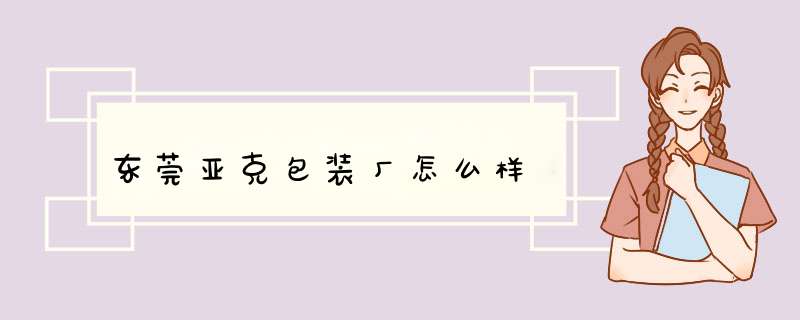 东莞亚克包装厂怎么样